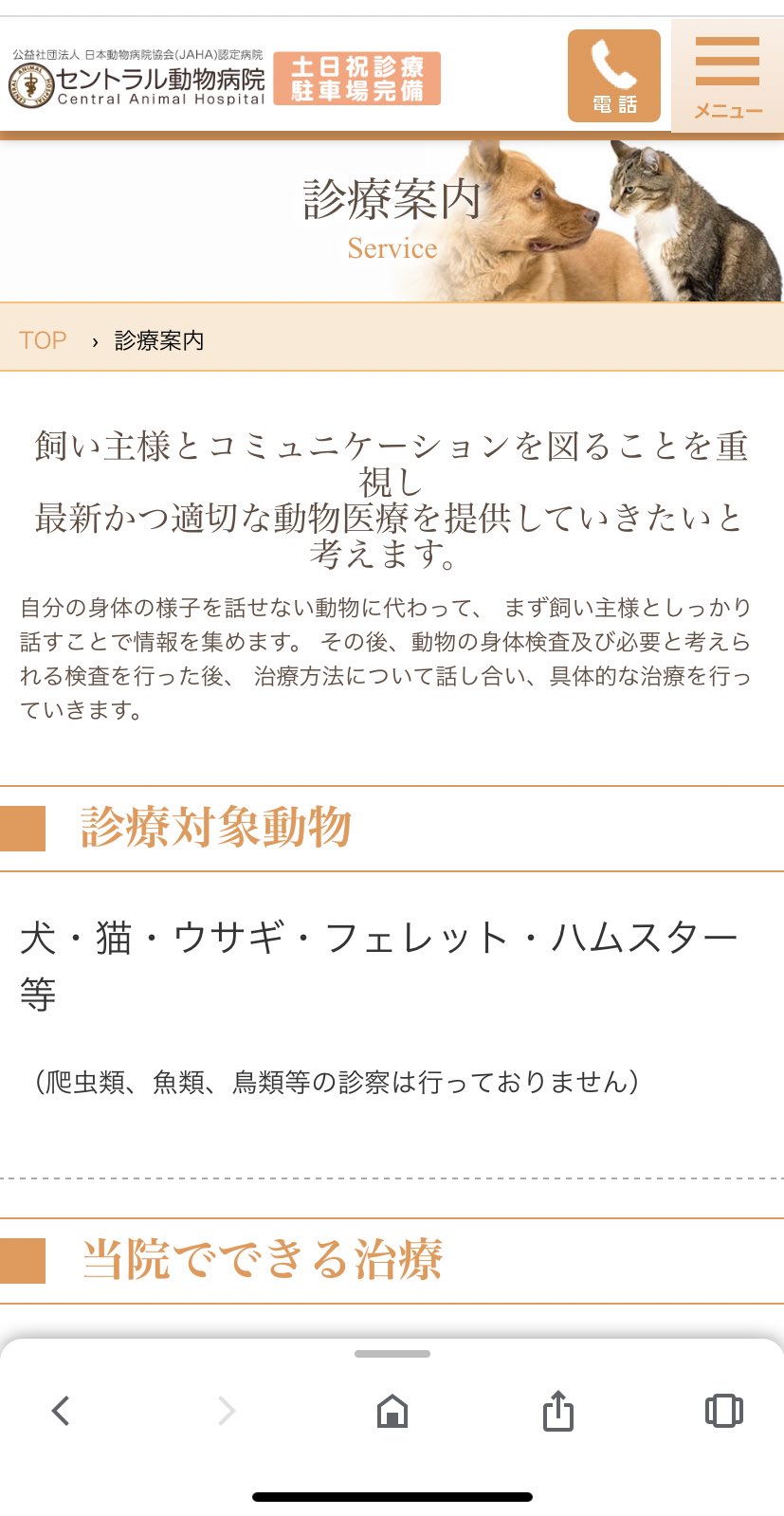 公益社団法人 日本動物病院協会(JAHA)認定病院
セントラル動物病院
Central Animal Hospital
土日祝診療
駐車場完備
電話
メニュー

診療案内
Service

TOP › 診療案内

飼い主様とコミュニケーションを図ることを重視し
最新かつ適切な動物医療を提供していきたいと考えます。

自分の身体の様子を話せない動物に代わって、 まず飼い主様としっかり話すことで情報を集めます。 その後、動物の身体検査及び必要と考えられる検査を行った後、 治療方法について話し合い、具体的な治療を行っていきます。

診療対象動物

犬・猫・ウサギ・フェレット・ハムスター等

（爬虫類、魚類、鳥類等の診察は行っておりません）

当院でできる治療